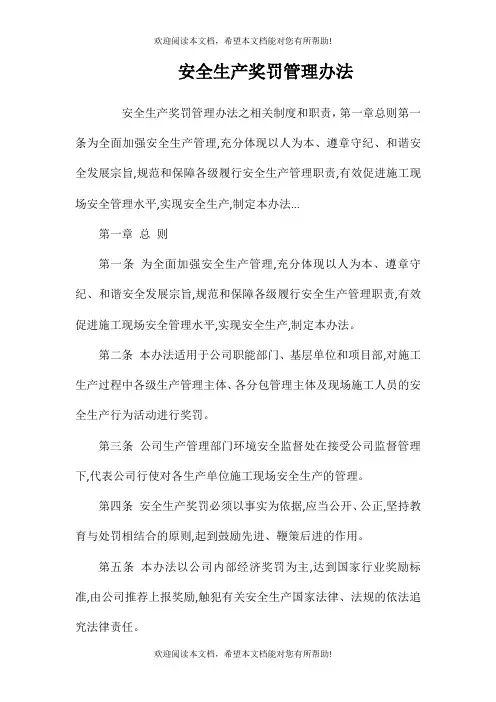 欢迎阅读本文档，希望本文档能对您有所帮助!

安全生产奖罚管理办法

安全生产奖罚管理办法之相关制度和职责，第一章总则第一条为全面加强安全生产管理,充分体现以人为本、遵章守纪、和谐安全发展宗旨,规范和保障各级履行安全生产管理职责,有效促进施工现场安全管理水平,实现安全生产,制定本办法...

第一章 总 则

第一条 为全面加强安全生产管理,充分体现以人为本、遵章守纪、和谐安全发展宗旨,规范和保障各级履行安全生产管理职责,有效促进施工现场安全管理水平,实现安全生产,制定本办法。

第二条 本办法适用于公司职能部门、基层单位和项目部,对施工生产过程中各级生产管理主体、各分包管理主体及现场施工人员的安全生产行为活动进行奖罚。

第三条 公司生产管理部门环境安全监督处在接受公司监督管理下,代表公司行使对各生产单位施工现场安全生产的管理。

第四条 安全生产奖罚必须以事实为依据,应当公开、公正,坚持教育与处罚相结合的原则,起到鼓励先进、鞭策后进的作用。

第五条 本办法以公司内部经济奖罚为主,达到国家行业奖励标准,由公司推荐上报奖励,触犯有关安全生产国家法律、法规的依法追究法律责任。

欢迎阅读本文档，希望本文档能对您有所帮助!